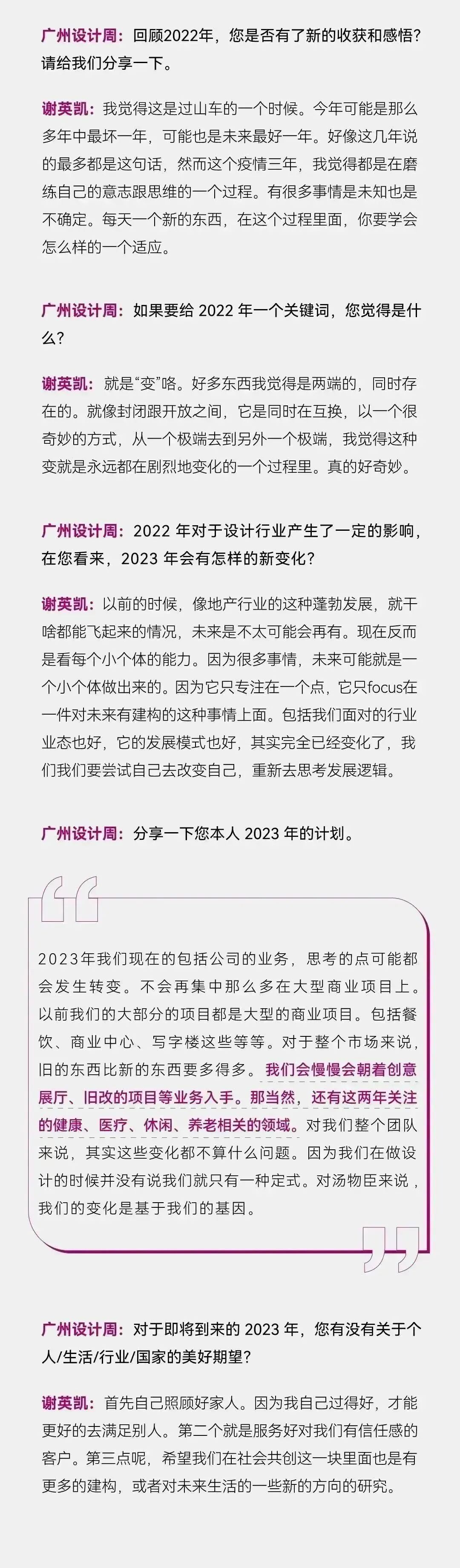 广州设计周：回顾2022年，您是否有了新的收获和感悟？请给我们分享一下。

谢英凯：我觉得这是过山车的一个时候。今年可能是那么多年中最坏一年，可能也是未来最好一年。好像这几年说的最多都是这句话，然而这个疫情三年，我觉得都是在磨练自己的意志跟思维的一个过程。有很多事情是未知也是不确定。每天一个新的东西，在这个过程里面，你要学会怎么样的一个适应。

广州设计周：如果要给2022年一个关键词，您觉得是什么？

谢英凯：就是“变”咯。好多东西我觉得是两端的，同时存在的。就像封闭跟开放之间，它是同时在互换，以一个很奇妙的方式，从一个极端去到另外一个极端，我觉得这种变就是永远都在剧烈地变化的一个过程里。真的好奇妙。

广州设计周：2022年对于设计行业产生了一定的影响，在您看来，2023年会有怎样的新变化？

谢英凯：以前的时候，像地产行业的这种蓬勃发展，就干啥都能飞起来的情况，未来是不太可能会再有。现在反而是看每个小个体的能力。因为很多事情，未来可能就是一个小个体做出来的。因为它只专注在一个点，它只focus在一件对未来有建构的这种事情上面。包括我们面对的行业业态也好，它的发展模式也好，其实完全已经变化了，我们我们要尝试自己去改变自己，重新去思考发展逻辑。

广州设计周：分享一下您本人2023年的计划。

2023年我们现在的包括公司的业务，思考的点可能都会发生转变。不会再集中那么多在大型商业项目上。以前我们的大部分的项目都是大型的商业项目。包括餐饮、商业中心、写字楼这些等等。对于整个市场来说，旧的东西比新的东西要多得多。我们会慢慢会朝着创意展厅、旧改的项目等业务入手。那当然，还有这两年关注的健康、医疗、休闲、养老相关的领域。对我们整个团队来说，其实这些变化都不算什么问题。因为我们在做设计的时候并没有说我们就只有一种定式。对汤物臣来说，我们的变化是基于我们的基因。

广州设计周：对于即将到来的2023年，您有没有关于个人/生活/行业/国家的美好期望？

谢英凯：首先自己照顾好家人。因为我自己过得好，才能更好的去满足别人。第二个就是服务好对我们有信任感的客户。第三点呢，希望我们在社会共创这一块里面也是有更多的建构，或者对未来生活的一些新的方向的研究。